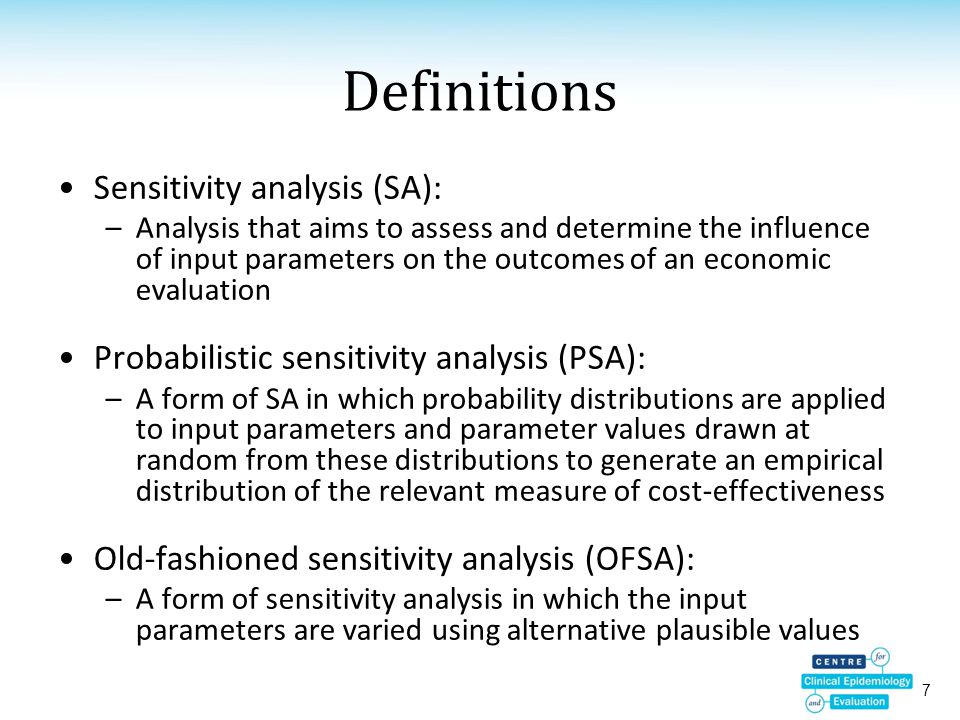 Definitions

• Sensitivity analysis (SA):
– Analysis that aims to assess and determine the influence of input parameters on the outcomes of an economic evaluation

• Probabilistic sensitivity analysis (PSA):
– A form of SA in which probability distributions are applied to input parameters and parameter values drawn at random from these distributions to generate an empirical distribution of the relevant measure of cost-effectiveness

• Old-fashioned sensitivity analysis (OFSA):
– A form of sensitivity analysis in which the input parameters are varied using alternative plausible values

CENTRE for Clinical Epidemiology and Evaluation

7